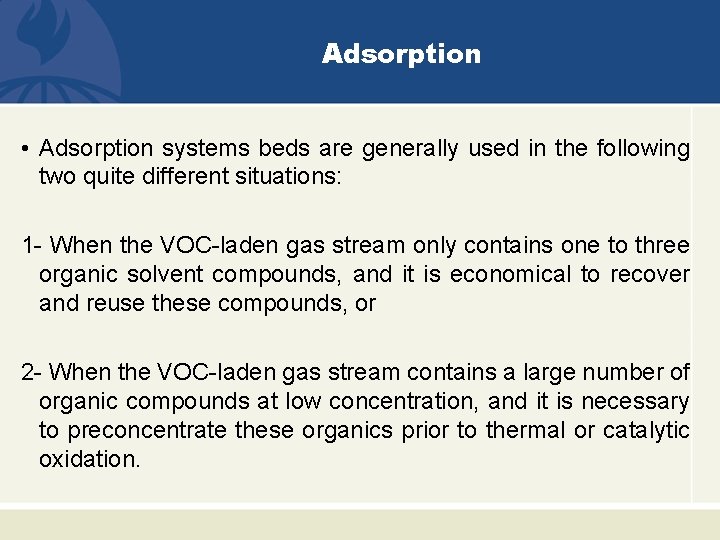 Adsorption

• Adsorption systems beds are generally used in the following two quite different situations:

1- When the VOC-laden gas stream only contains one to three organic solvent compounds, and it is economical to recover and reuse these compounds, or

2- When the VOC-laden gas stream contains a large number of organic compounds at low concentration, and it is necessary to preconcentrate these organics prior to thermal or catalytic oxidation.